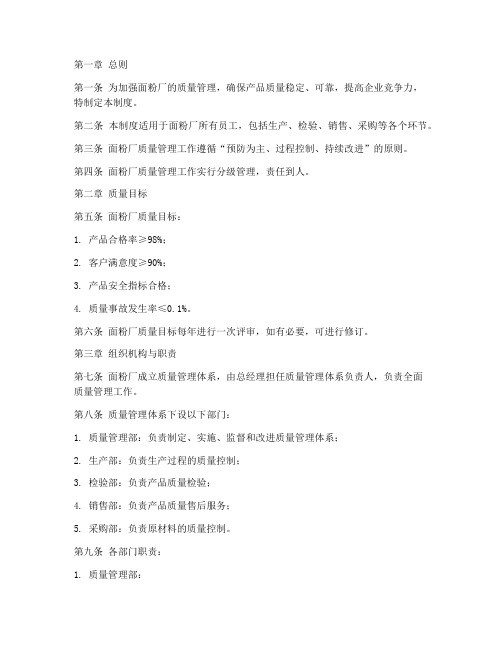 第一章 总则

第一条 为加强面粉厂的质量管理，确保产品质量稳定、可靠，提高企业竞争力，特制定本制度。

第二条 本制度适用于面粉厂所有员工，包括生产、检验、销售、采购等各个环节。

第三条 面粉厂质量管理工作遵循“预防为主、过程控制、持续改进”的原则。

第四条 面粉厂质量管理工作实行分级管理，责任到人。

第二章 质量目标

第五条 面粉厂质量目标：

1. 产品合格率≥98%；

2. 客户满意度≥90%；

3. 产品安全指标合格；

4. 质量事故发生率≤0.1%。

第六条 面粉厂质量目标每年进行一次评审，如有必要，可进行修订。

第三章 组织机构与职责

第七条 面粉厂成立质量管理体系，由总经理担任质量管理体系负责人，负责全面质量管理工作。

第八条 质量管理体系下设以下部门：

1. 质量管理部：负责制定、实施、监督和改进质量管理体系；

2. 生产部：负责生产过程的质量控制；

3. 检验部：负责产品质量检验；

4. 销售部：负责产品质量售后服务；

5. 采购部：负责原材料的质量控制。

第九条 各部门职责：

1. 质量管理部：